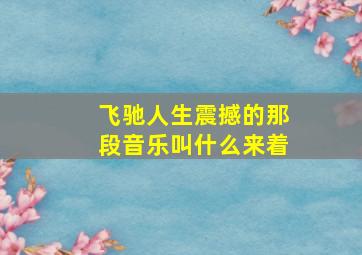 飞驰人生震撼的那段音乐叫什么来着